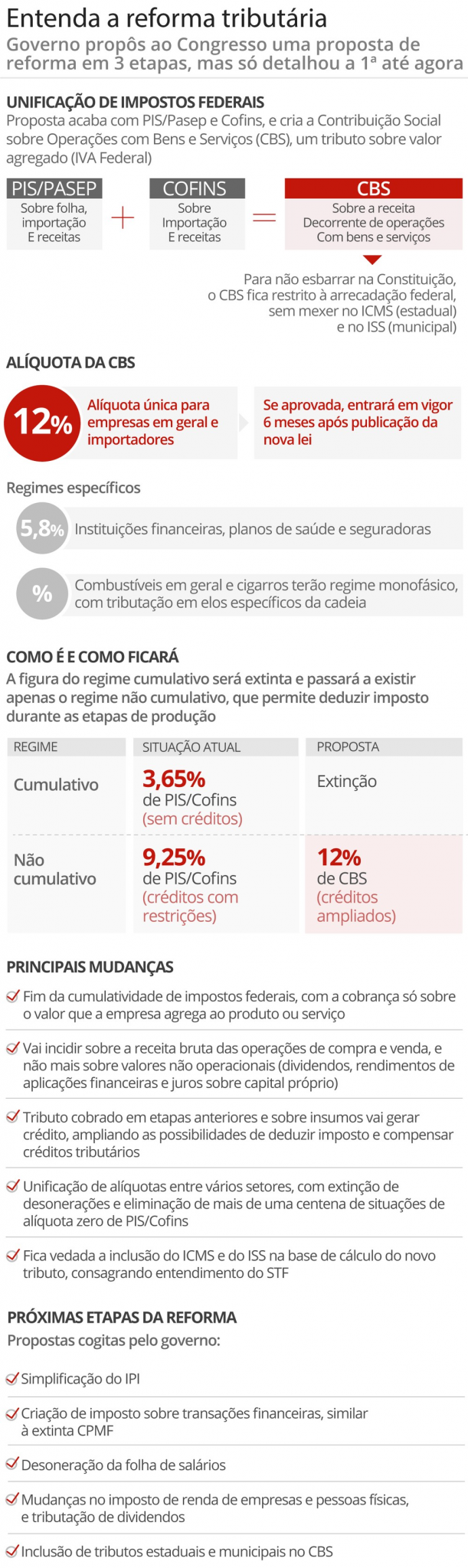 Entenda a reforma tributária

Governo propôs ao Congresso uma proposta de reforma em 3 etapas, mas só detalhou a 1ª até agora

UNIFICAÇÃO DE IMPOSTOS FEDERAIS

Proposta acaba com PIS/Pasep e Cofins, e cria a Contribuição Social sobre Operações com Bens e Serviços (CBS), um tributo sobre valor agregado (IVA Federal)

PIS/PASEP
Sobre folha, importação E receitas

+

COFINS
Sobre Importação E receitas

=

CBS
Sobre a receita Decorrente de operações Com bens e serviços

Para não esbarrar na Constituição, o CBS fica restrito à arrecadação federal, sem mexer no ICMS (estadual) e no ISS (municipal)

ALÍQUOTA DA CBS

12%

Alíquota única para empresas em geral e importadores

Se aprovada, entrará em vigor 6 meses após publicação da nova lei

Regimes específicos

5,8% Instituições financeiras, planos de saúde e seguradoras

% Combustíveis em geral e cigarros terão regime monofásico, com tributação em elos específicos da cadeia

COMO É E COMO FICARÁ

A figura do regime cumulativo será extinta e passará a existir apenas o regime não cumulativo, que permite deduzir imposto durante as etapas de produção

| REGIME | SITUAÇÃO ATUAL | PROPOSTA |
|---|---|---|
| Cumulativo | 3,65% de PIS/Cofins (sem créditos) | Extinção |
| Não cumulativo | 9,25% de PIS/Cofins (créditos com restrições) | 12% de CBS (créditos ampliados) |

PRINCIPAIS MUDANÇAS

Fim da cumulatividade de impostos federais, com a cobrança só sobre o valor que a empresa agrega ao produto ou serviço

Vai incidir sobre a receita bruta das operações de compra e venda, e não mais sobre valores não operacionais (dividendos, rendimentos de aplicações financeiras e juros sobre capital próprio)

Tributo cobrado em etapas anteriores e sobre insumos vai gerar crédito, ampliando as possibilidades de deduzir imposto e compensar créditos tributários

Unificação de alíquotas entre vários setores, com extinção de desonerações e eliminação de mais de uma centena de situações de alíquota zero de PIS/Cofins

Fica vedada a inclusão do ICMS e do ISS na base de cálculo do novo tributo, consagrando entendimento do STF

PRÓXIMAS ETAPAS DA REFORMA

Propostas cogitas pelo governo:

Simplificação do IPI

Criação de imposto sobre transações financeiras, similar à extinta CPMF

Desoneração da folha de salários

Mudanças no imposto de renda de empresas e pessoas físicas, e tributação de dividendos

Inclusão de tributos estaduais e municipais no CBS